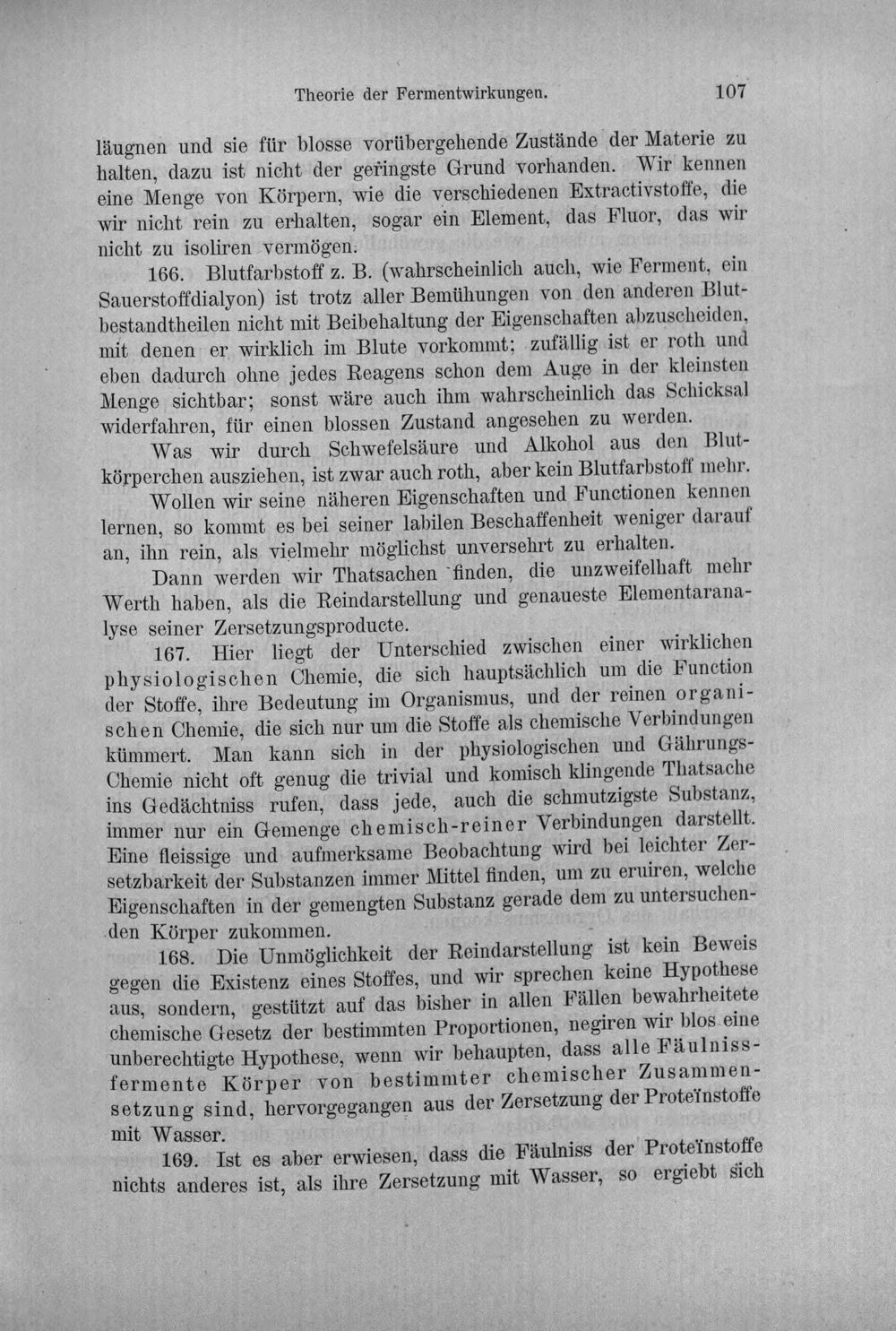 Theorie der Fermentwirkungen. 107

läugnen und sie für blosse vorübergehende Zustände der Materie zu halten, dazu ist nicht der geringste Grund vorhanden. Wir kennen eine Menge von Körpern, wie die verschiedenen Extractivstoffe, die wir nicht rein zu erhalten, sogar ein Element, das Fluor, das wir nicht zu isoliren vermögen.

166. Blutfarbstoff z. B. (wahrscheinlich auch, wie Ferment, ein Sauerstoffdialyon) ist trotz aller Bemühungen von den anderen Blutbestandtheilen nicht mit Beibehaltung der Eigenschaften abzuscheiden, mit denen er wirklich im Blute vorkommt; zufällig ist er roth und eben dadurch ohne jedes Reagens schon dem Auge in der kleinsten Menge sichtbar; sonst wäre auch ihm wahrscheinlich das Schicksal widerfahren, für einen blossen Zustand angesehen zu werden.

Was wir durch Schwefelsäure und Alkohol aus den Blutkörperchen ausziehen, ist zwar auch roth, aber kein Blutfarbstoff mehr.

Wollen wir seine näheren Eigenschaften und Functionen kennen lernen, so kommt es bei seiner labilen Beschaffenheit weniger darauf an, ihn rein, als vielmehr möglichst unversehrt zu erhalten.

Dann werden wir Thatsachen finden, die unzweifelhaft mehr Werth haben, als die Reindarstellung und genaueste Elementaranalyse seiner Zersetzungsproducte.

167. Hier liegt der Unterschied zwischen einer wirklichen physiologischen Chemie, die sich hauptsächlich um die Function der Stoffe, ihre Bedeutung im Organismus, und der reinen organischen Chemie, die sich nur um die Stoffe als chemische Verbindungen kümmert. Man kann sich in der physiologischen und Gährungs-Chemie nicht oft genug die trivial und komisch klingende Thatsache ins Gedächtniss rufen, dass jede, auch die schmutzigste Substanz, immer nur ein Gemenge chemisch-reiner Verbindungen darstellt. Eine fleissige und aufmerksame Beobachtung wird bei leichter Zersetzbarkeit der Substanzen immer Mittel finden, um zu eruiren, welche Eigenschaften in der gemengten Substanz gerade dem zu untersuchenden Körper zukommen.

168. Die Unmöglichkeit der Reindarstellung ist kein Beweis gegen die Existenz eines Stoffes, und wir sprechen keine Hypothese aus, sondern, gestützt auf das bisher in allen Fällen bewahrheitete chemische Gesetz der bestimmten Proportionen, negiren wir blos eine unberechtigte Hypothese, wenn wir behaupten, dass alle Fäulnissfermente Körper von bestimmter chemischer Zusammensetzung sind, hervorgegangen aus der Zersetzung der Proteïnstoffe mit Wasser.

169. Ist es aber erwiesen, dass die Fäulniss der Proteïnstoffe nichts anderes ist, als ihre Zersetzung mit Wasser, so ergiebt sich